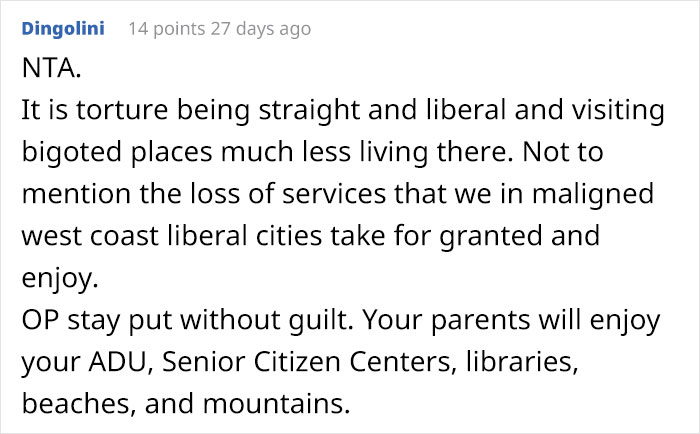 Dingolini 14 points 27 days ago

NTA.
It is torture being straight and liberal and visiting bigoted places much less living there. Not to mention the loss of services that we in maligned west coast liberal cities take for granted and enjoy.
OP stay put without guilt. Your parents will enjoy your ADU, Senior Citizen Centers, libraries, beaches, and mountains.